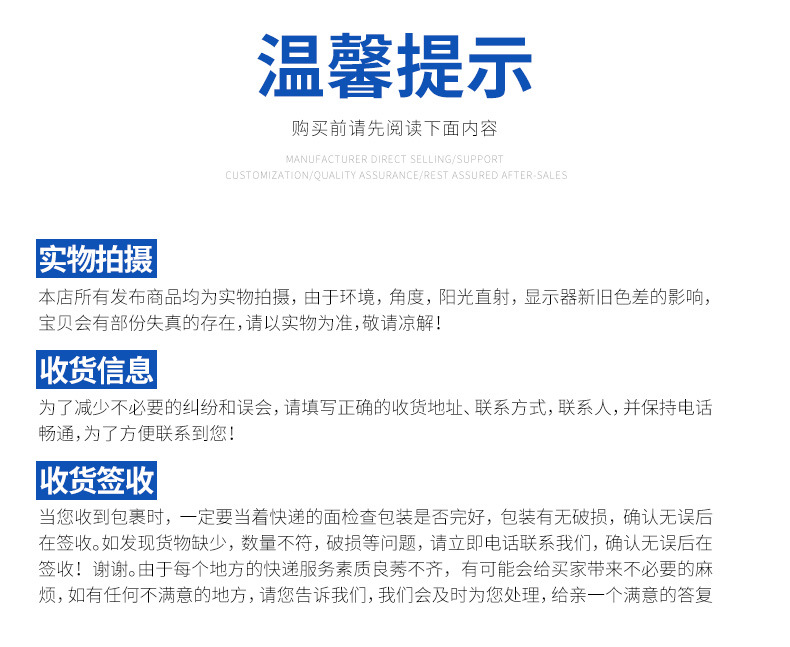 温馨提示

购买前请先阅读下面内容

MANUFACTURER DIRECT SELLING/SUPPORT CUSTOMIZATION/QUALITY ASSURANCE/REST ASSURED AFTER-SALES

实物拍摄

本店所有发布商品均为实物拍摄，由于环境，角度，阳光直射，显示器新旧色差的影响，宝贝会有部份失真的存在，请以实物为准，敬请凉解！

收货信息

为了减少不必要的纠纷和误会，请填写正确的收货地址、联系方式，联系人，并保持电话畅通，为了方便联系到您！

收货签收

当您收到包裹时，一定要当着快递的面检查包装是否完好，包装有无破损，确认无误后在签收。如发现货物缺少，数量不符，破损等问题，请立即电话联系我们，确认无误后在签收！谢谢。由于每个地方的快递服务素质良莠不齐，有可能会给买家带来不必要的麻烦，如有任何不满意的地方，请您告诉我们，我们会及时为您处理，给亲一个满意的答复